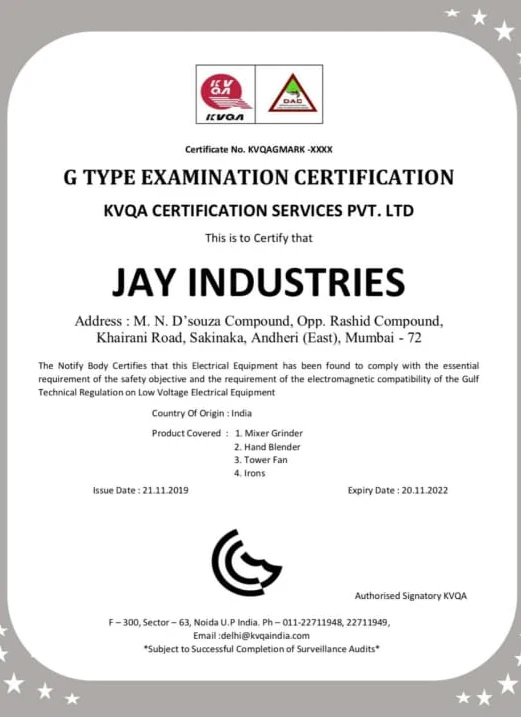 KVQA

KVQA

DAC

Certificate No. KVQAGMARK -XXXX

G TYPE EXAMINATION CERTIFICATION

KVQA CERTIFICATION SERVICES PVT. LTD

This is to Certify that

JAY INDUSTRIES

Address : M. N. D'souza Compound, Opp. Rashid Compound, Khairani Road, Sakinaka, Andheri (East), Mumbai - 72

The Notify Body Certifies that this Electrical Equipment has been found to comply with the essential requirement of the safety objective and the requirement of the electromagnetic compatibility of the Gulf Technical Regulation on Low Voltage Electrical Equipment

Country Of Origin : India

Product Covered : 1. Mixer Grinder
2. Hand Blender
3. Tower Fan
4. Irons

Issue Date : 21.11.2019

Expiry Date : 20.11.2022

Authorised Signatory KVQA

F – 300, Sector – 63, Noida U.P India. Ph – 011-22711948, 22711949,
Email :delhi@kvqaindia.com
*Subject to Successful Completion of Surveillance Audits*